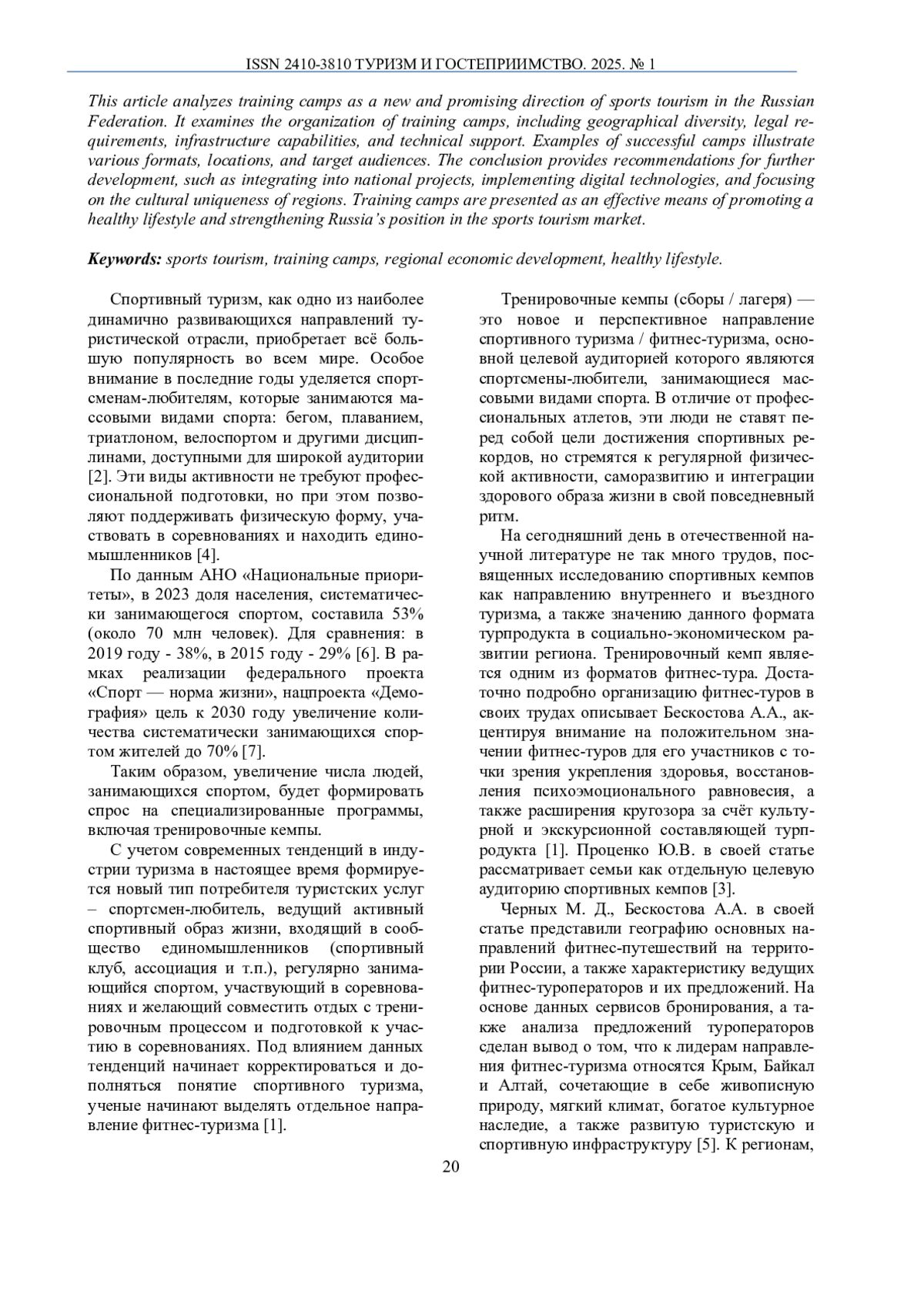 ISSN 2410-3810 ТУРИЗМ И ГОСТЕПРИИМСТВО. 2025. № 1

This article analyzes training camps as a new and promising direction of sports tourism in the Russian Federation. It examines the organization of training camps, including geographical diversity, legal requirements, infrastructure capabilities, and technical support. Examples of successful camps illustrate various formats, locations, and target audiences. The conclusion provides recommendations for further development, such as integrating into national projects, implementing digital technologies, and focusing on the cultural uniqueness of regions. Training camps are presented as an effective means of promoting a healthy lifestyle and strengthening Russia's position in the sports tourism market.

Keywords: sports tourism, training camps, regional economic development, healthy lifestyle.

Спортивный туризм, как одно из наиболее динамично развивающихся направлений туристической отрасли, приобретает всё большую популярность во всем мире. Особое внимание в последние годы уделяется спортсменам-любителям, которые занимаются массовыми видами спорта: бегом, плаванием, триатлоном, велоспортом и другими дисциплинами, доступными для широкой аудитории [2]. Эти виды активности не требуют профессиональной подготовки, но при этом позволяют поддерживать физическую форму, участвовать в соревнованиях и находить единомышленников [4].

По данным АНО «Национальные приоритеты», в 2023 доля населения, систематически занимающегося спортом, составила 53% (около 70 млн человек). Для сравнения: в 2019 году - 38%, в 2015 году - 29% [6]. В рамках реализации федерального проекта «Спорт — норма жизни», нацпроекта «Демография» цель к 2030 году увеличение количества систематически занимающихся спортом жителей до 70% [7].

Таким образом, увеличение числа людей, занимающихся спортом, будет формировать спрос на специализированные программы, включая тренировочные кемпы.

С учетом современных тенденций в индустрии туризма в настоящее время формируется новый тип потребителя туристских услуг – спортсмен-любитель, ведущий активный спортивный образ жизни, входящий в сообщество единомышленников (спортивный клуб, ассоциация и т.п.), регулярно занимающийся спортом, участвующий в соревнованиях и желающий совместить отдых с тренировочным процессом и подготовкой к участию в соревнованиях. Под влиянием данных тенденций начинает корректироваться и дополняться понятие спортивного туризма, ученые начинают выделять отдельное направление фитнес-туризма [1].

Тренировочные кемпы (сборы / лагеря) — это новое и перспективное направление спортивного туризма / фитнес-туризма, основной целевой аудиторией которого являются спортсмены-любители, занимающиеся массовыми видами спорта. В отличие от профессиональных атлетов, эти люди не ставят перед собой цели достижения спортивных рекордов, но стремятся к регулярной физической активности, саморазвитию и интеграции здорового образа жизни в свой повседневный ритм.

На сегодняшний день в отечественной научной литературе не так много трудов, посвященных исследованию спортивных кемпов как направлению внутреннего и въездного туризма, а также значению данного формата турпродукта в социально-экономическом развитии региона. Тренировочный кемп является одним из форматов фитнес-тура. Достаточно подробно организацию фитнес-туров в своих трудах описывает Бескостова А.А., акцентируя внимание на положительном значении фитнес-туров для его участников с точки зрения укрепления здоровья, восстановления психоэмоционального равновесия, а также расширения кругозора за счёт культурной и экскурсионной составляющей турпродукта [1]. Проценко Ю.В. в своей статье рассматривает семьи как отдельную целевую аудиторию спортивных кемпов [3].

Черных М. Д., Бескостова А.А. в своей статье представили географию основных направлений фитнес-путешествий на территории России, а также характеристику ведущих фитнес-туроператоров и их предложений. На основе данных сервисов бронирования, а также анализа предложений туроператоров сделан вывод о том, что к лидерам направления фитнес-туризма относятся Крым, Байкал и Алтай, сочетающие в себе живописную природу, мягкий климат, богатое культурное наследие, а также развитую туристскую и спортивную инфраструктуру [5]. К регионам,

20